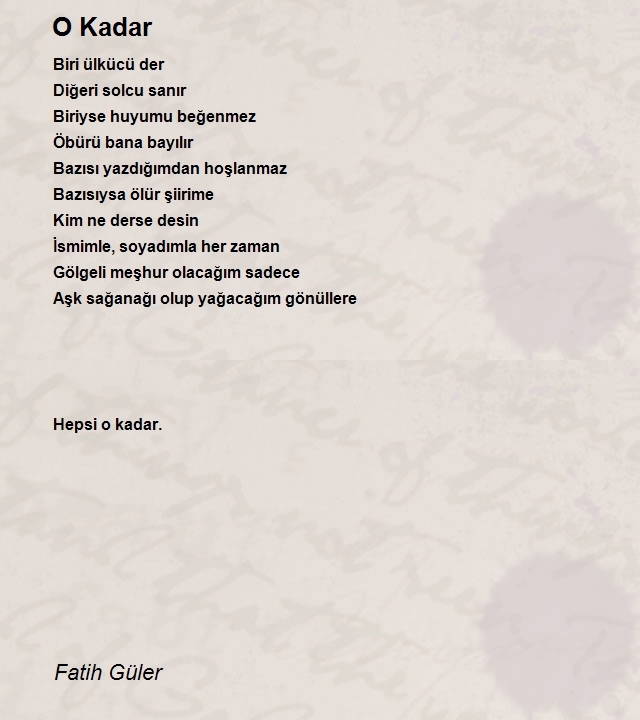 O Kadar

Biri ülkücü der
Diğeri solcu sanır
Biriyse huyumu beğenmez
Öbürü bana bayılır
Bazısı yazdığımdan hoşlanmaz
Bazısıysa ölür şiirime
Kim ne derse desin
İsmimle, soyadımla her zaman
Gölgeli meşhur olacağım sadece
Aşk sağanağı olup yağacağım gönüllere

Hepsi o kadar.

Fatih Güler